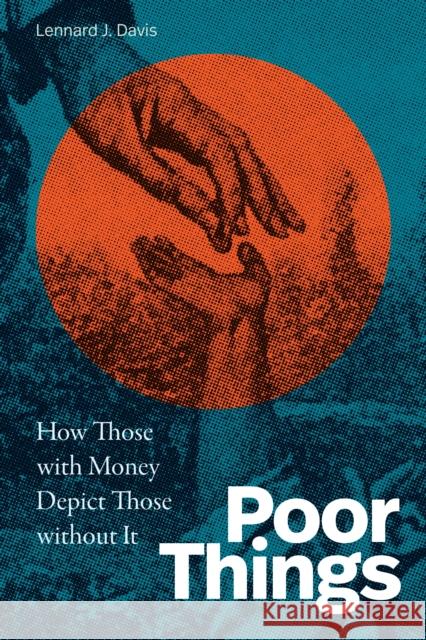 Lennard J. Davis

How Those with Money Depict Those without It

Poor Things